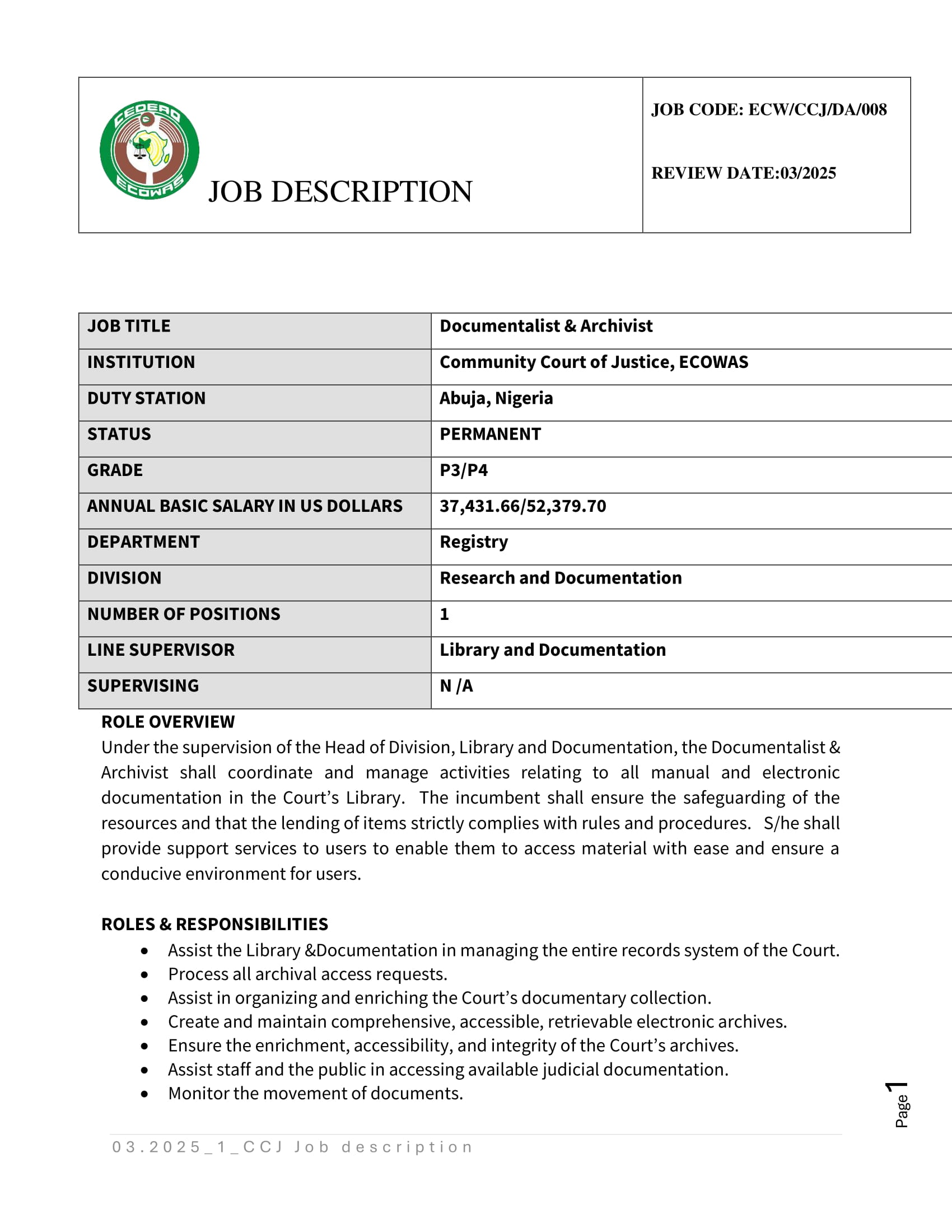 CEDEAO
ECOWAS

JOB DESCRIPTION

JOB CODE: ECW/CCJ/DA/008

REVIEW DATE:03/2025

| JOB TITLE | Documentalist & Archivist |
|---|---|
| INSTITUTION | Community Court of Justice, ECOWAS |
| DUTY STATION | Abuja, Nigeria |
| STATUS | PERMANENT |
| GRADE | P3/P4 |
| ANNUAL BASIC SALARY IN US DOLLARS | 37,431.66/52,379.70 |
| DEPARTMENT | Registry |
| DIVISION | Research and Documentation |
| NUMBER OF POSITIONS | 1 |
| LINE SUPERVISOR | Library and Documentation |
| SUPERVISING | N /A |

ROLE OVERVIEW
Under the supervision of the Head of Division, Library and Documentation, the Documentalist & Archivist shall coordinate and manage activities relating to all manual and electronic documentation in the Court's Library. The incumbent shall ensure the safeguarding of the resources and that the lending of items strictly complies with rules and procedures. S/he shall provide support services to users to enable them to access material with ease and ensure a conducive environment for users.

ROLES & RESPONSIBILITIES
• Assist the Library &Documentation in managing the entire records system of the Court.
• Process all archival access requests.
• Assist in organizing and enriching the Court's documentary collection.
• Create and maintain comprehensive, accessible, retrievable electronic archives.
• Ensure the enrichment, accessibility, and integrity of the Court's archives.
• Assist staff and the public in accessing available judicial documentation.
• Monitor the movement of documents.

Page 1

03.2025_1_CCJ Job description